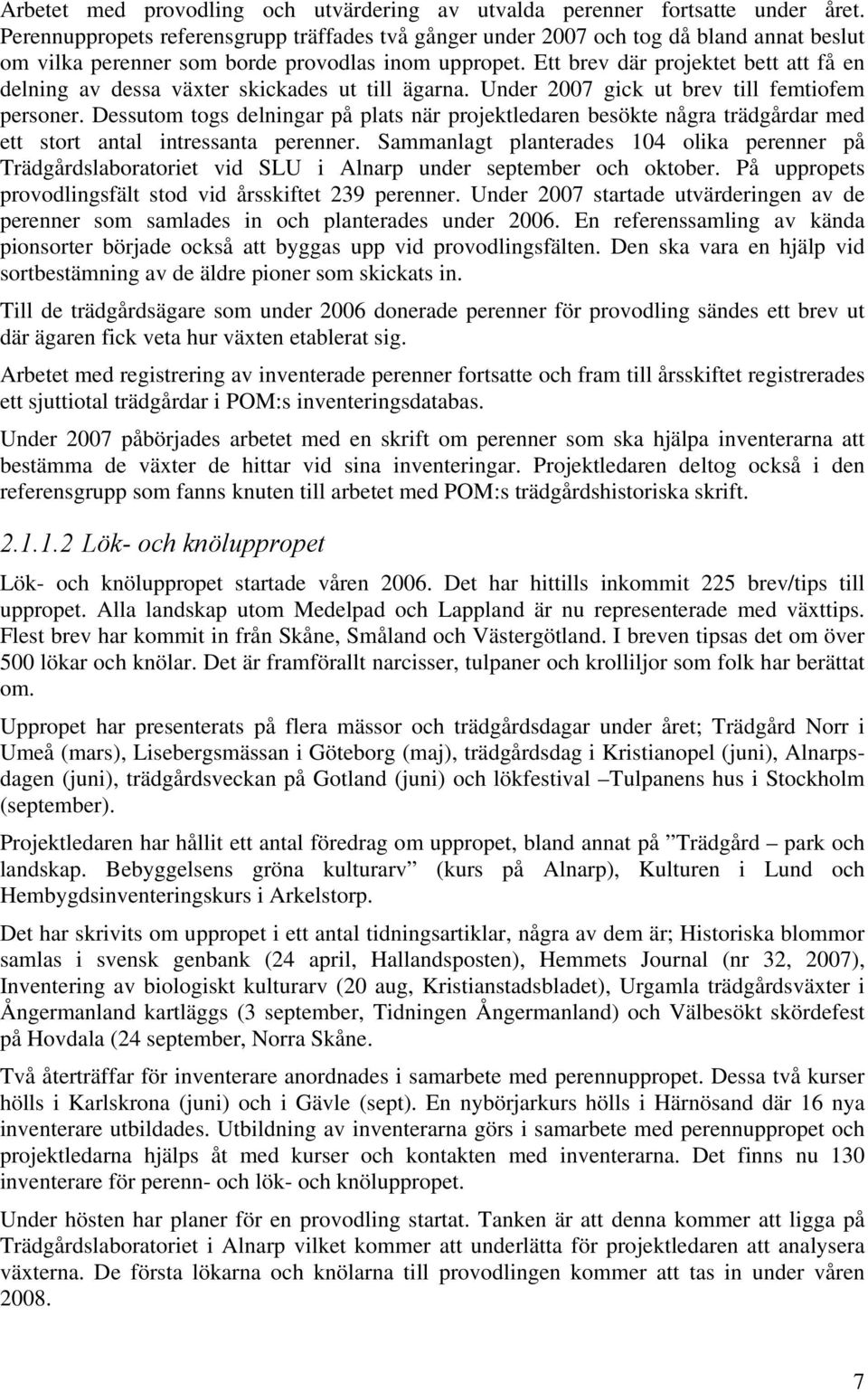 Arbetet med provodling och utvärdering av utvalda perenner fortsatte under året. Perennuppropets referensgrupp träffades två gånger under 2007 och tog då bland annat beslut om vilka perenner som borde provodlas inom uppropet. Ett brev där projektet bett att få en delning av dessa växter skickades ut till ägarna. Under 2007 gick ut brev till femtiofem personer. Dessutom togs delningar på plats när projektledaren besökte några trädgårdar med ett stort antal intressanta perenner. Sammanlagt planterades 104 olika perenner på Trädgårdslaboratoriet vid SLU i Alnarp under september och oktober. På uppropets provodlingsfält stod vid årsskiftet 239 perenner. Under 2007 startade utvärderingen av de perenner som samlades in och planterades under 2006. En referenssamling av kända pionsorter började också att byggas upp vid provodlingsfälten. Den ska vara en hjälp vid sortbestämning av de äldre pioner som skickats in.

Till de trädgårdsägare som under 2006 donerade perenner för provodling sändes ett brev ut där ägaren fick veta hur växten etablerat sig.

Arbetet med registrering av inventerade perenner fortsatte och fram till årsskiftet registrerades ett sjuttiotal trädgårdar i POM:s inventeringsdatabas.

Under 2007 påbörjades arbetet med en skrift om perenner som ska hjälpa inventerarna att bestämma de växter de hittar vid sina inventeringar. Projektledaren deltog också i den referensgrupp som fanns knuten till arbetet med POM:s trädgårdshistoriska skrift.

2.1.1.2 Lök- och knöluppropet

Lök- och knöluppropet startade våren 2006. Det har hittills inkommit 225 brev/tips till uppropet. Alla landskap utom Medelpad och Lappland är nu representerade med växttips. Flest brev har kommit in från Skåne, Småland och Västergötland. I breven tipsas det om över 500 lökar och knölar. Det är framförallt narcisser, tulpaner och krolliljor som folk har berättat om.

Uppropet har presenterats på flera mässor och trädgårdsdagar under året; Trädgård Norr i Umeå (mars), Lisebergsmässan i Göteborg (maj), trädgårdsdag i Kristianopel (juni), Alnarpsdagen (juni), trädgårdsveckan på Gotland (juni) och lökfestival –Tulpanens hus i Stockholm (september).

Projektledaren har hållit ett antal föredrag om uppropet, bland annat på ”Trädgård – park och landskap. Bebyggelsens gröna kulturarv” (kurs på Alnarp), Kulturen i Lund och Hembygdsinventeringskurs i Arkelstorp.

Det har skrivits om uppropet i ett antal tidningsartiklar, några av dem är; Historiska blommor samlas i svensk genbank (24 april, Hallandsposten), Hemmets Journal (nr 32, 2007), Inventering av biologiskt kulturarv (20 aug, Kristianstadsbladet), Urgamla trädgårdsväxter i Ångermanland kartläggs (3 september, Tidningen Ångermanland) och Välbesökt skördefest på Hovdala (24 september, Norra Skåne.

Två återträffar för inventerare anordnades i samarbete med perennuppropet. Dessa två kurser hölls i Karlskrona (juni) och i Gävle (sept). En nybörjarkurs hölls i Härnösand där 16 nya inventerare utbildades. Utbildning av inventerarna görs i samarbete med perennuppropet och projektledarna hjälps åt med kurser och kontakten med inventerarna. Det finns nu 130 inventerare för perenn- och lök- och knöluppropet.

Under hösten har planer för en provodling startat. Tanken är att denna kommer att ligga på Trädgårdslaboratoriet i Alnarp vilket kommer att underlätta för projektledaren att analysera växterna. De första lökarna och knölarna till provodlingen kommer att tas in under våren 2008.

7